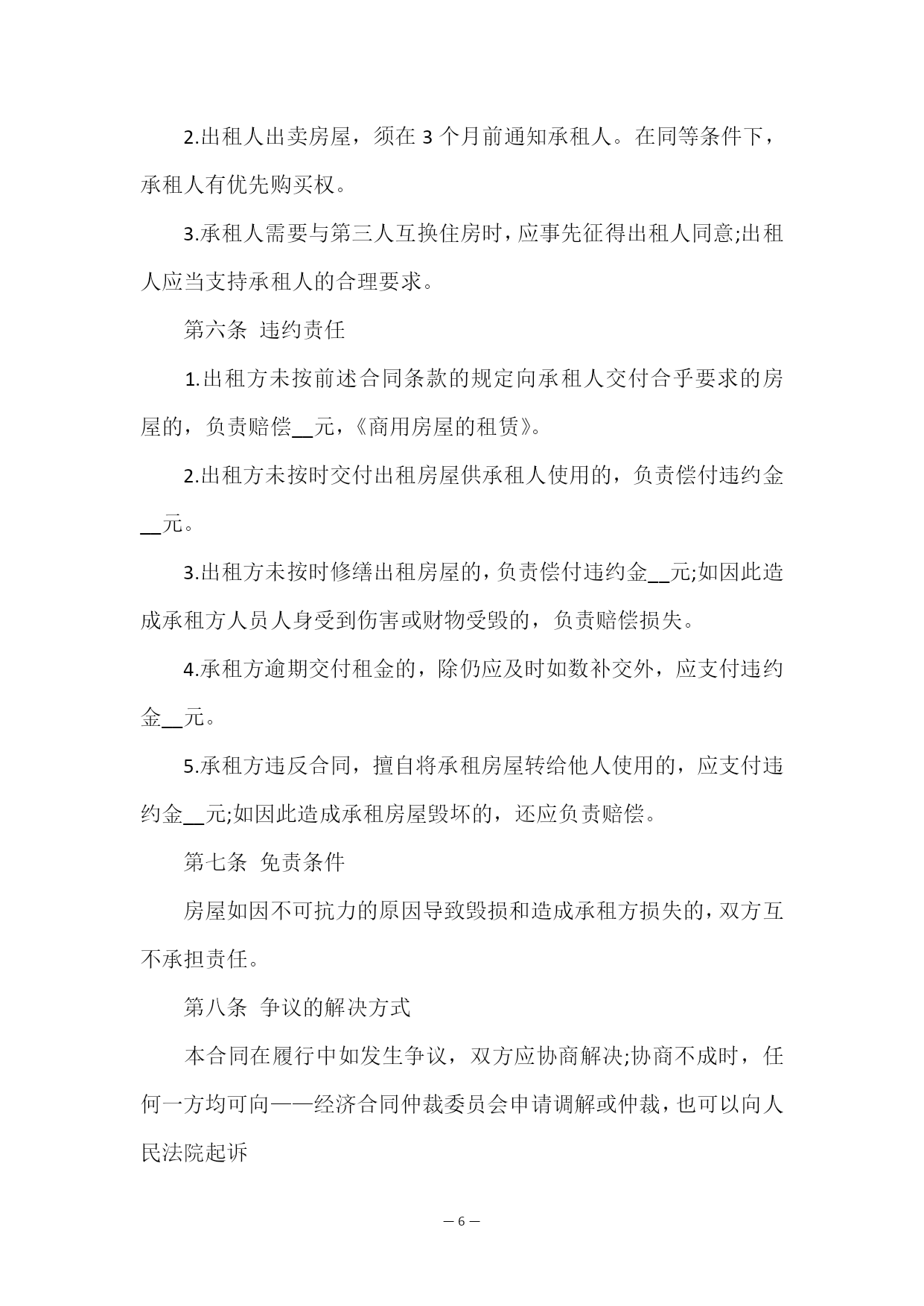 2.出租人出卖房屋，须在 3 个月前通知承租人。在同等条件下，承租人有优先购买权。

3.承租人需要与第三人互换住房时，应事先征得出租人同意;出租人应当支持承租人的合理要求。

第六条 违约责任

1.出租方未按前述合同条款的规定向承租人交付合乎要求的房屋的，负责赔偿__元，《商用房屋的租赁》。

2.出租方未按时交付出租房屋供承租人使用的，负责偿付违约金__元。

3.出租方未按时修缮出租房屋的，负责偿付违约金__元;如因此造成承租方人员人身受到伤害或财物受毁的，负责赔偿损失。

4.承租方逾期交付租金的，除仍应及时如数补交外，应支付违约金__元。

5.承租方违反合同，擅自将承租房屋转给他人使用的，应支付违约金__元;如因此造成承租房屋毁坏的，还应负责赔偿。

第七条 免责条件

房屋如因不可抗力的原因导致毁损和造成承租方损失的，双方互不承担责任。

第八条 争议的解决方式

本合同在履行中如发生争议，双方应协商解决;协商不成时，任何一方均可向——经济合同仲裁委员会申请调解或仲裁，也可以向人民法院起诉

— 6 —